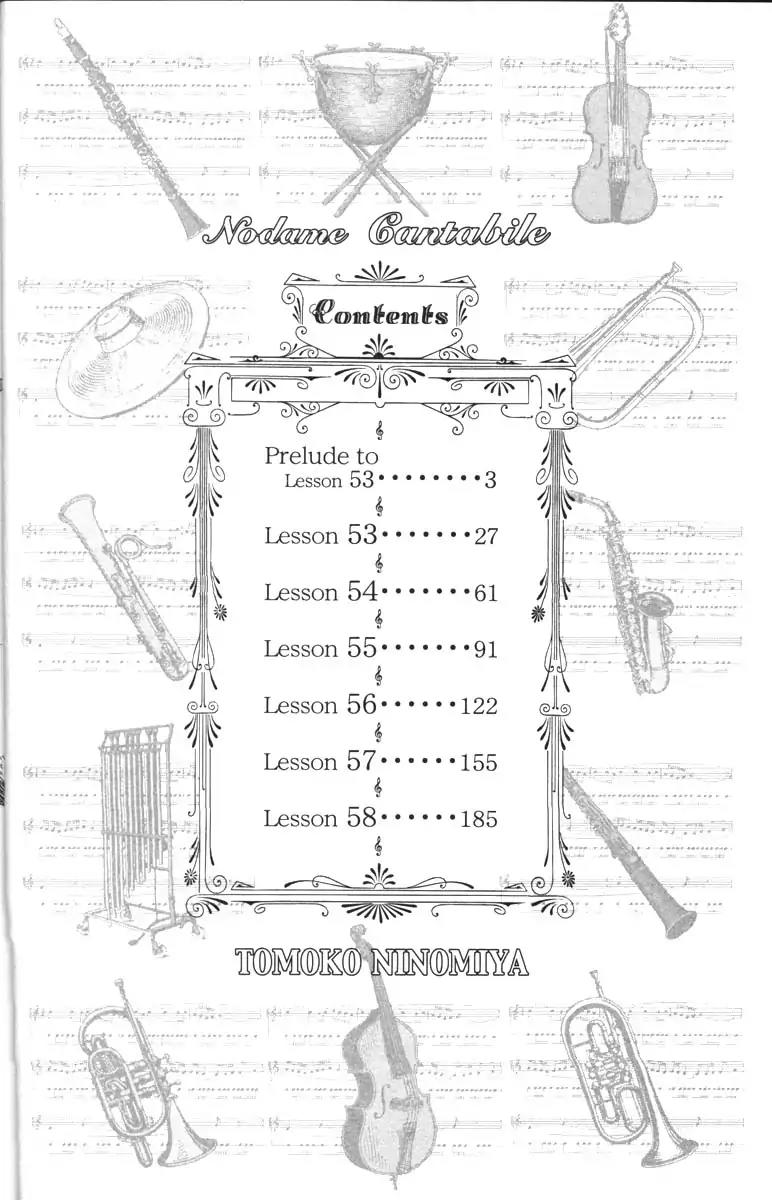 Nodame Cantabile

Contents

Prelude to Lesson 53 ········ 3

Lesson 53 ········ 27

Lesson 54 ········ 61

Lesson 55 ········ 91

Lesson 56 ······· 122

Lesson 57 ······· 155

Lesson 58 ······· 185

TOMOKO NINOMIYA